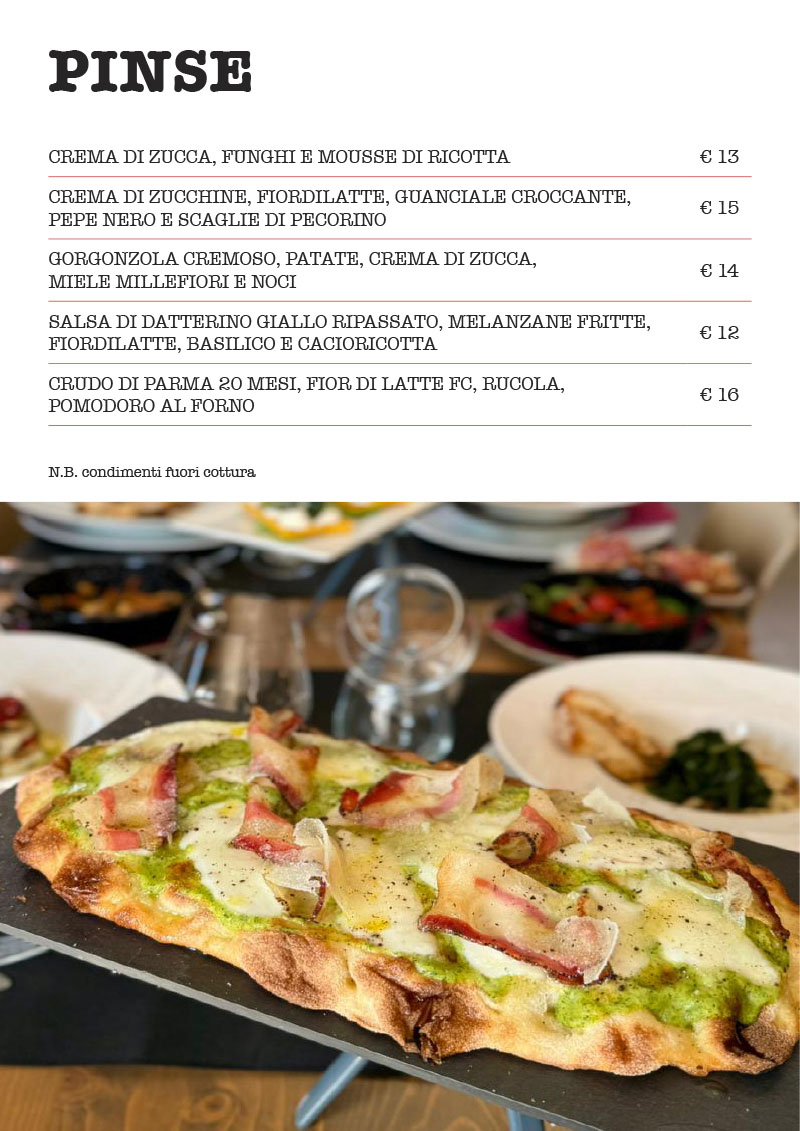 PINSE

| | |
|---|---|
| CREMA DI ZUCCA, FUNGHI E MOUSSE DI RICOTTA | € 13 |
| CREMA DI ZUCCHINE, FIORDILATTE, GUANCIALE CROCCANTE, PEPE NERO E SCAGLIE DI PECORINO | € 15 |
| GORGONZOLA CREMOSO, PATATE, CREMA DI ZUCCA, MIELE MILLEFIORI E NOCI | € 14 |
| SALSA DI DATTERINO GIALLO RIPASSATO, MELANZANE FRITTE, FIORDILATTE, BASILICO E CACIORICOTTA | € 12 |
| CRUDO DI PARMA 20 MESI, FIOR DI LATTE FC, RUCOLA, POMODORO AL FORNO | € 16 |

N.B. condimenti fuori cottura